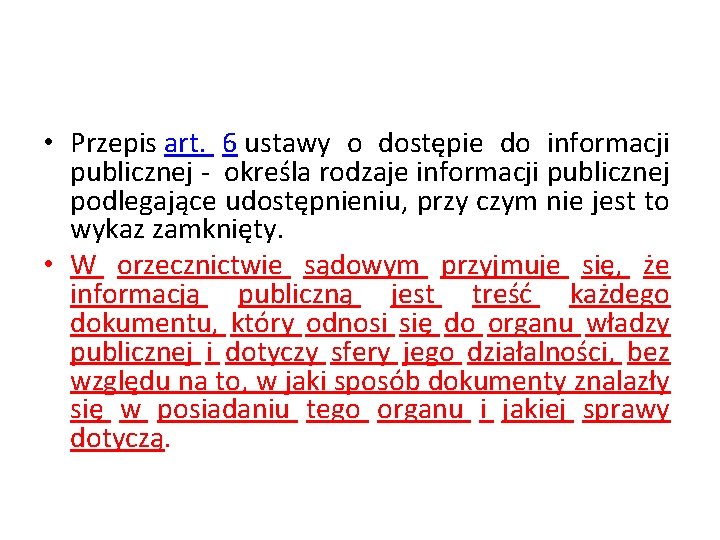 • Przepis art. 6 ustawy o dostępie do informacji publicznej - określa rodzaje informacji publicznej podlegające udostępnieniu, przy czym nie jest to wykaz zamknięty.

• W orzecznictwie sądowym przyjmuje się, że informacją publiczną jest treść każdego dokumentu, który odnosi się do organu władzy publicznej i dotyczy sfery jego działalności, bez względu na to, w jaki sposób dokumenty znalazły się w posiadaniu tego organu i jakiej sprawy dotyczą.